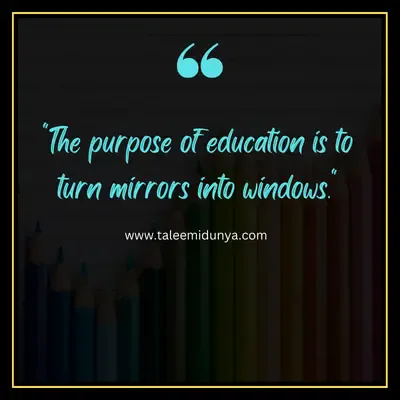 “

"The purpose of education is to turn mirrors into windows."

www.taleemidunya.com